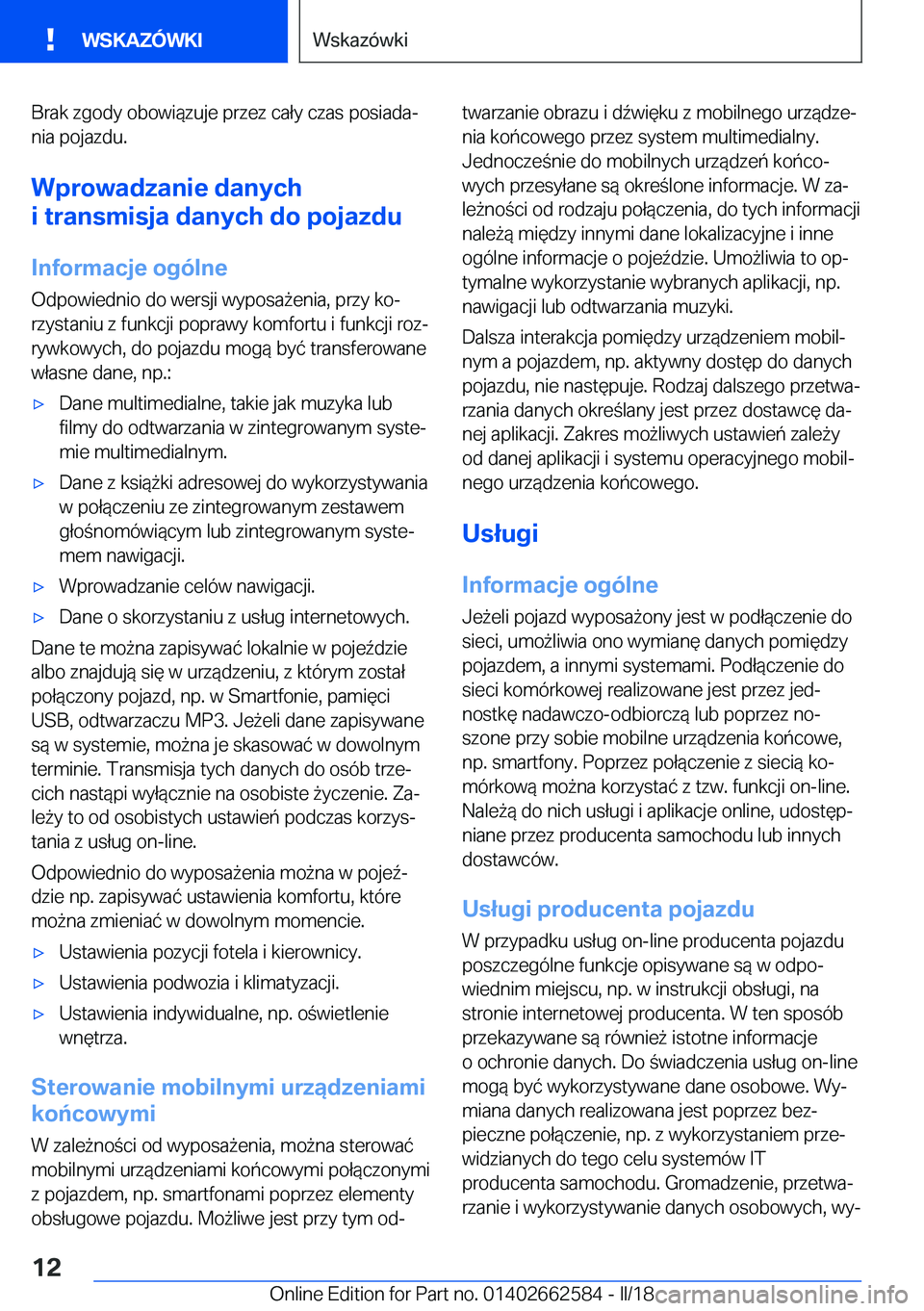 ! WSKAZÓWKI

Wskazówki

Brak zgody obowiązuje przez cały czas posiadania pojazdu.

Wprowadzanie danych i transmisja danych do pojazdu

Informacje ogólne

Odpowiednio do wersji wyposażenia, przy korzystaniu z funkcji poprawy komfortu i funkcji rozrywkowych, do pojazdu mogą być transferowane własne dane, np.:

▷ Dane multimedialne, takie jak muzyka lub filmy do odtwarzania w zintegrowanym systemie multimedialnym.

▷ Dane z książki adresowej do wykorzystywania w połączeniu ze zintegrowanym zestawem głośnomówiącym lub zintegrowanym systemem nawigacji.

▷ Wprowadzanie celów nawigacji.

▷ Dane o skorzystaniu z usług internetowych.

Dane te można zapisywać lokalnie w pojeździe albo znajdują się w urządzeniu, z którym został połączony pojazd, np. w Smartfonie, pamięci USB, odtwarzaczu MP3. Jeżeli dane zapisywane są w systemie, można je skasować w dowolnym terminie. Transmisja tych danych do osób trzecich nastąpi wyłącznie na osobiste życzenie. Zależy to od osobistych ustawień podczas korzystania z usług on-line.

Odpowiednio do wyposażenia można w pojeździe np. zapisywać ustawienia komfortu, które można zmieniać w dowolnym momencie.

▷ Ustawienia pozycji fotela i kierownicy.

▷ Ustawienia podwozia i klimatyzacji.

▷ Ustawienia indywidualne, np. oświetlenie wnętrza.

Sterowanie mobilnymi urządzeniami końcowymi

W zależności od wyposażenia, można sterować mobilnymi urządzeniami końcowymi połączonymi z pojazdem, np. smartfonami poprzez elementy obsługowe pojazdu. Możliwe jest przy tym odtwarzanie obrazu i dźwięku z mobilnego urządzenia końcowego przez system multimedialny. Jednocześnie do mobilnych urządzeń końcowych przesyłane są określone informacje. W zależności od rodzaju połączenia, do tych informacji należą między innymi dane lokalizacyjne i inne ogólne informacje o pojeździe. Umożliwia to optymalne wykorzystanie wybranych aplikacji, np. nawigacji lub odtwarzania muzyki.

Dalsza interakcja pomiędzy urządzeniem mobilnym a pojazdem, np. aktywny dostęp do danych pojazdu, nie następuje. Rodzaj dalszego przetwarzania danych określany jest przez dostawcę danej aplikacji. Zakres możliwych ustawień zależy od danej aplikacji i systemu operacyjnego mobilnego urządzenia końcowego.

Usługi

Informacje ogólne

Jeżeli pojazd wyposażony jest w podłączenie do sieci, umożliwia ono wymianę danych pomiędzy pojazdem, a innymi systemami. Podłączenie do sieci komórkowej realizowane jest przez jednostkę nadawczo-odbiorczą lub poprzez noszone przy sobie mobilne urządzenia końcowe, np. smartfony. Poprzez połączenie z siecią komórkową można korzystać z tzw. funkcji on-line. Należą do nich usługi i aplikacje online, udostępniane przez producenta samochodu lub innych dostawców.

Usługi producenta pojazdu

W przypadku usług on-line producenta pojazdu poszczególne funkcje opisywane są w odpowiednim miejscu, np. w instrukcji obsługi, na stronie internetowej producenta. W ten sposób przekazywane są również istotne informacje o ochronie danych. Do świadczenia usług on-line mogą być wykorzystywane dane osobowe. Wymiana danych realizowana jest poprzez bezpieczne połączenie, np. z wykorzystaniem przewidzianych do tego celu systemów IT producenta samochodu. Gromadzenie, przetwarzanie i wykorzystywanie danych osobowych, wy-

12

Online Edition for Part no. 01402662584 - II/18

carmanualsonline.info